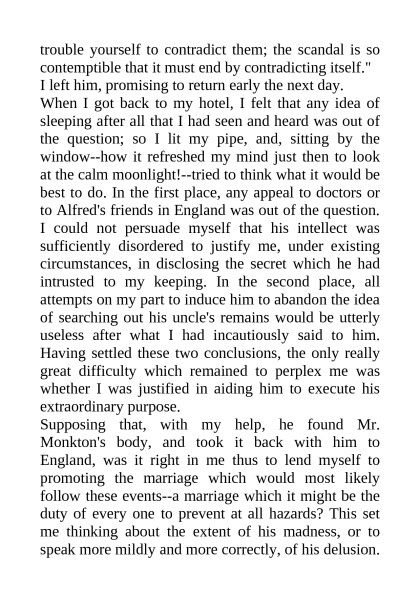 trouble yourself to contradict them; the scandal is so contemptible that it must end by contradicting itself."
I left him, promising to return early the next day.
When I got back to my hotel, I felt that any idea of sleeping after all that I had seen and heard was out of the question; so I lit my pipe, and, sitting by the window--how it refreshed my mind just then to look at the calm moonlight!--tried to think what it would be best to do. In the first place, any appeal to doctors or to Alfred's friends in England was out of the question. I could not persuade myself that his intellect was sufficiently disordered to justify me, under existing circumstances, in disclosing the secret which he had intrusted to my keeping. In the second place, all attempts on my part to induce him to abandon the idea of searching out his uncle's remains would be utterly useless after what I had incautiously said to him. Having settled these two conclusions, the only really great difficulty which remained to perplex me was whether I was justified in aiding him to execute his extraordinary purpose.
Supposing that, with my help, he found Mr. Monkton's body, and took it back with him to England, was it right in me thus to lend myself to promoting the marriage which would most likely follow these events--a marriage which it might be the duty of every one to prevent at all hazards? This set me thinking about the extent of his madness, or to speak more mildly and more correctly, of his delusion.